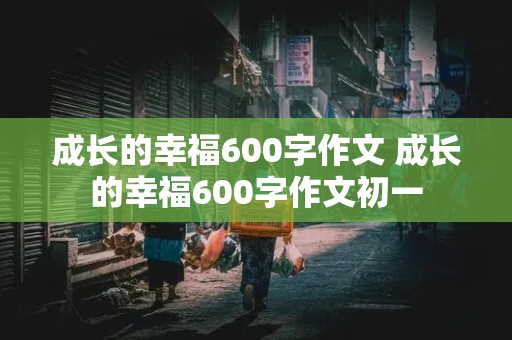 成长的幸福600字作文 成长的幸福600字作文初一